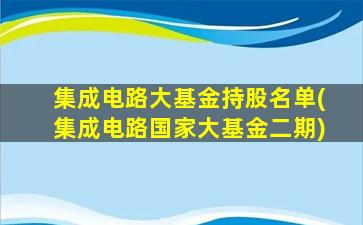 集成电路大基金持股名单(集成电路国家大基金二期)